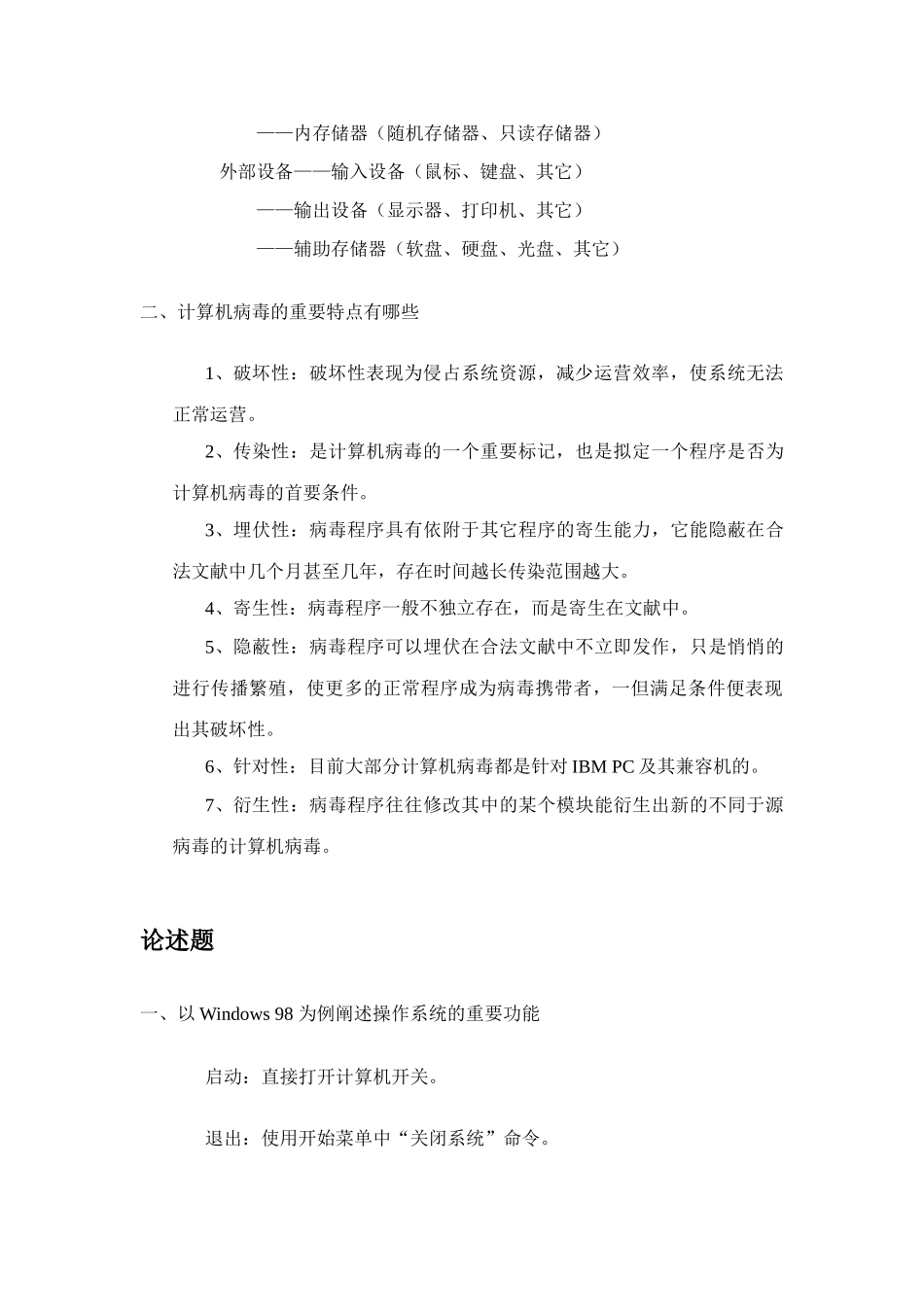 ——内存储器（随机存储器、只读存储器）

外部设备——输入设备（鼠标、键盘、其它）

——输出设备（显示器、打印机、其它）

——辅助存储器（软盘、硬盘、光盘、其它）

二、计算机病毒的重要特点有哪些

1、破坏性：破坏性表现为侵占系统资源，减少运营效率，使系统无法正常运营。

2、传染性：是计算机病毒的一个重要标记，也是拟定一个程序是否为计算机病毒的首要条件。

3、埋伏性：病毒程序具有依附于其它程序的寄生能力，它能隐蔽在合法文献中几个月甚至几年，存在时间越长传染范围越大。

4、寄生性：病毒程序一般不独立存在，而是寄生在文献中。

5、隐蔽性：病毒程序可以埋伏在合法文献中不立即发作，只是悄悄的进行传播繁殖，使更多的正常程序成为病毒携带者，一但满足条件便表现出其破坏性。

6、针对性：目前大部分计算机病毒都是针对 IBM PC 及其兼容机的。

7、衍生性：病毒程序往往修改其中的某个模块能衍生出新的不同于源病毒的计算机病毒。

论述题

一、以 Windows 98 为例阐述操作系统的重要功能

启动：直接打开计算机开关。

退出：使用开始菜单中“关闭系统”命令。